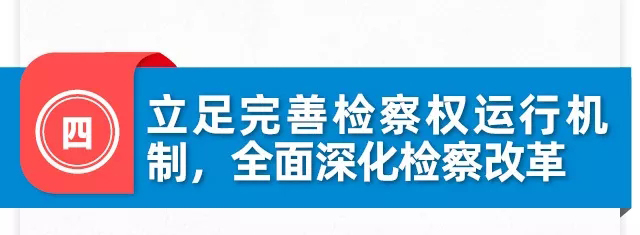 四

立足完善检察权运行机制，全面深化检察改革